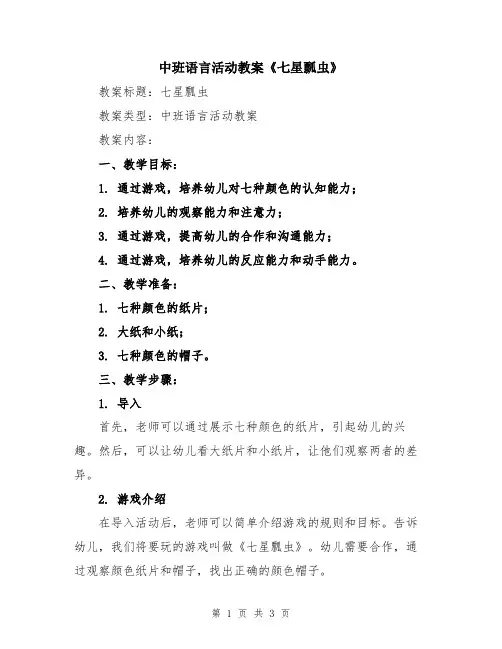 中班语言活动教案《七星瓢虫》

教案标题：七星瓢虫

教案类型：中班语言活动教案

教案内容：

一、教学目标：

1. 通过游戏，培养幼儿对七种颜色的认知能力；

2. 培养幼儿的观察能力和注意力；

3. 通过游戏，提高幼儿的合作和沟通能力；

4. 通过游戏，培养幼儿的反应能力和动手能力。

二、教学准备：

1. 七种颜色的纸片；

2. 大纸和小纸；

3. 七种颜色的帽子。

三、教学步骤：

1. 导入

首先，老师可以通过展示七种颜色的纸片，引起幼儿的兴趣。然后，可以让幼儿看大纸片和小纸片，让他们观察两者的差异。

2. 游戏介绍

在导入活动后，老师可以简单介绍游戏的规则和目标。告诉幼儿，我们将要玩的游戏叫做《七星瓢虫》。幼儿需要合作，通过观察颜色纸片和帽子，找出正确的颜色帽子。

第 1 页 共 3 页